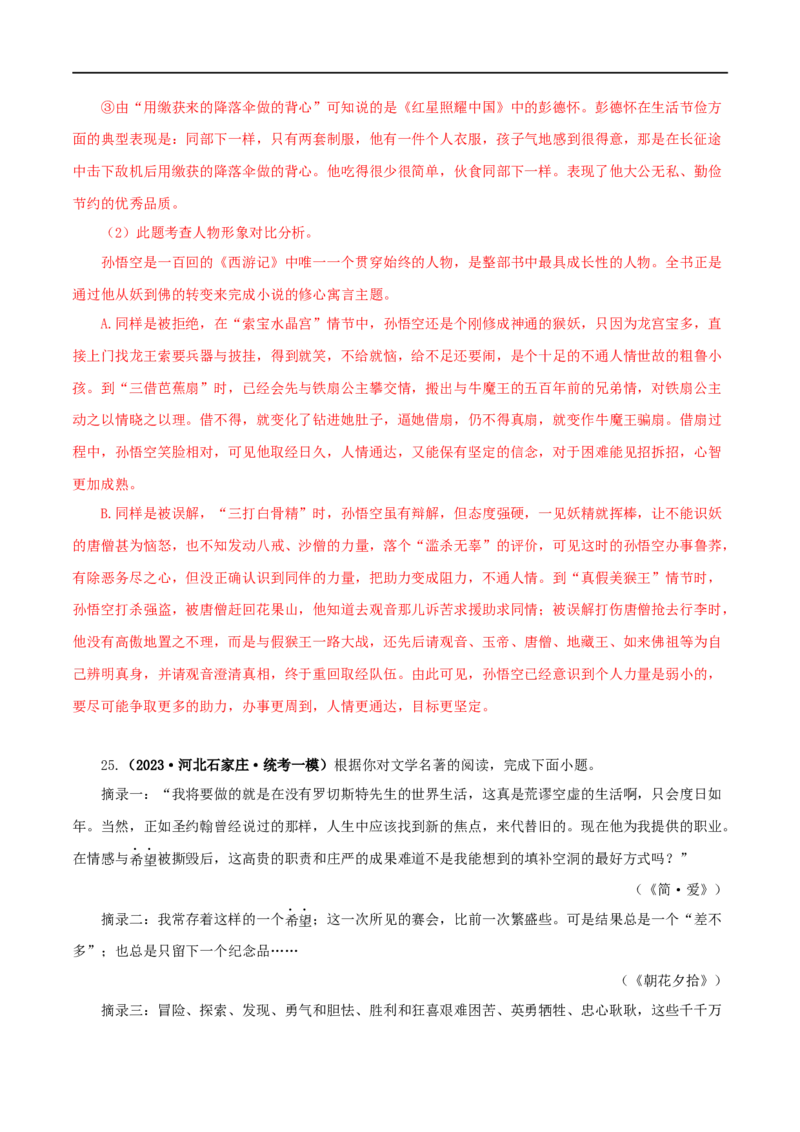 ③由“用缴获来的降落伞做的背心”可知说的是《红星照耀中国》中的彭德怀。彭德怀在生活节俭方面的典型表现是：同部下一样，只有两套制服，他有一件个人衣服，孩子气地感到很得意，那是在长征途中击下敌机后用缴获的降落伞做的背心。他吃得很少很简单，伙食同部下一样。表现了他大公无私、勤俭节约的优秀品质。

（2）此题考查人物形象对比分析。

孙悟空是一百回的《西游记》中唯一一个贯穿始终的人物，是整部书中最具成长性的人物。全书正是通过他从妖到佛的转变来完成小说的修心寓言主题。

A.同样是被拒绝，在“索宝水晶宫”情节中，孙悟空还是个刚修成神通的猴妖，只因为龙宫宝多，直接上门找龙王索要兵器与披挂，得到就笑，不给就恼，给不足还要闹，是个十足的不通人情世故的粗鲁小孩。到“三借芭蕉扇”时，已经会先与铁扇公主攀交情，搬出与牛魔王的五百年前的兄弟情，对铁扇公主动之以情晓之以理。借不得，就变化了钻进她肚子，逼她借扇，仍不得真扇，就变作牛魔王骗扇。借扇过程中，孙悟空笑脸相对，可见他取经日久，人情通达，又能保有坚定的信念，对于困难能见招拆招，心智更加成熟。

B.同样是被误解，“三打白骨精”时，孙悟空虽有辩解，但态度强硬，一见妖精就挥棒，让不能识妖的唐僧甚为恼怒，也不知发动八戒、沙僧的力量，落个“滥杀无辜”的评价，可见这时的孙悟空办事鲁莽，有除恶务尽之心，但没正确认识到同伴的力量，把助力变成阻力，不通人情。到“真假美猴王”情节时，孙悟空打杀强盗，被唐僧赶回花果山，他知道去观音那儿诉苦求援助求同情；被误解打伤唐僧抢去行李时，他没有高傲地置之不理，而是与假猴王一路大战，还先后请观音、玉帝、唐僧、地藏王、如来佛祖等为自己辨明真身，并请观音澄清真相，终于重回取经队伍。由此可见，孙悟空已经意识到个人力量是弱小的，要尽可能争取更多的助力，办事更周到，人情更通达，目标更坚定。

25.（2023·河北石家庄·统考一模）根据你对文学名著的阅读，完成下面小题。

摘录一：“我将要做的就是在没有罗切斯特先生的世界生活，这真是荒谬空虚的生活啊，只会度日如年。当然，正如圣约翰曾经说过的那样，人生中应该找到新的焦点，来代替旧的。现在他为我提供的职业。在情感与希望被撕毁后，这高贵的职责和庄严的成果难道不是我能想到的填补空洞的最好方式吗？”

（《简·爱》）

摘录二：我常存着这样的一个希望：这一次所见的赛会，比前一次繁盛些。可是结果总是一个“差不多”；也总是只留下一个纪念品……

（《朝花夕拾》）

摘录三：冒险、探索、发现、勇气和胆怯、胜利和狂喜艰难困苦、英勇牺牲、忠心耿耿，这些千千万